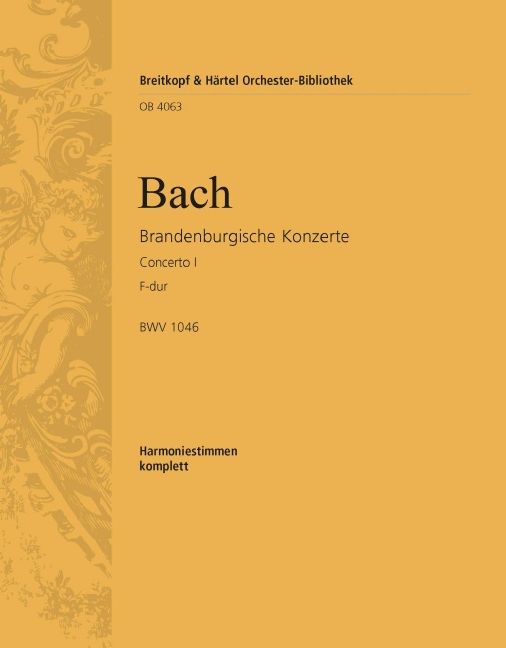 Breitkopf & Härtel Orchester-Bibliothek

OB 4063

Bach

Brandenburgische Konzerte

Concerto I

F-dur

BWV 1046

Harmoniestimmen
komplett